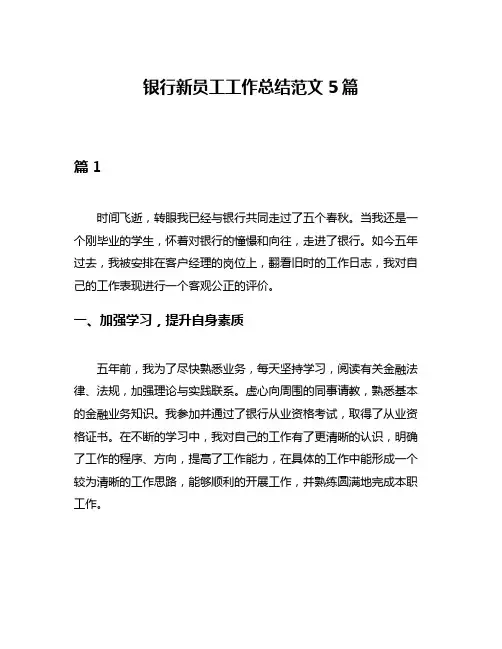 银行新员工工作总结范文 5 篇

篇 1

时间飞逝，转眼我已经与银行共同走过了五个春秋。当我还是一个刚毕业的学生，怀着对银行的憧憬和向往，走进了银行。如今五年过去，我被安排在客户经理的岗位上，翻看旧时的工作日志，我对自己的工作表现进行一个客观公正的评价。

一、加强学习，提升自身素质

五年前，我为了尽快熟悉业务，每天坚持学习，阅读有关金融法律、法规，加强理论与实践联系。虚心向周围的同事请教，熟悉基本的金融业务知识。我参加并通过了银行从业资格考试，取得了从业资格证书。在不断的学习中，我对自己的工作有了更清晰的认识，明确了工作的程序、方向，提高了工作能力，在具体的工作中能形成一个较为清晰的工作思路，能够顺利的开展工作，并熟练圆满地完成本职工作。